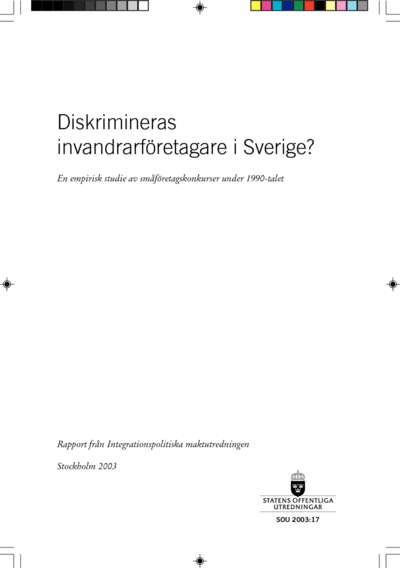 Diskrimineras invandrarföretagare i Sverige?

En empirisk studie av småföretagskonkurser under 1990-talet

Rapport från Integrationspolitiska maktutredningen

Stockholm 2003

STATENS OFFENTLIGA UTREDNINGAR

SOU 2003:17